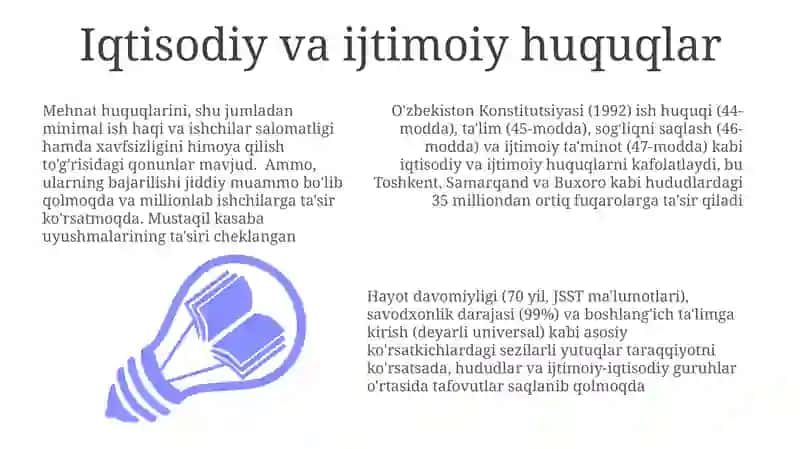 Iqtisodiy va ijtimoiy huquqlar

Mehnat huquqlarini, shu jumladan minimal ish haqi va ishchilar salomatligi hamda xavfsizligini himoya qilish to'g'risidagi qonunlar mavjud.  Ammo, ularning bajarilishi jiddiy muammo bo'lib qolmoqda va millionlab ishchilarga ta'sir ko'rsatmoqda. Mustaqil kasaba uyushmalarining ta'siri cheklangan

O'zbekiston Konstitutsiyasi (1992) ish huquqi (44-modda), ta'lim (45-modda), sog'liqni saqlash (46-modda) va ijtimoiy ta'minot (47-modda) kabi iqtisodiy va ijtimoiy huquqlarni kafolatlaydi, bu Toshkent, Samarqand va Buxoro kabi hududlardagi 35 milliondan ortiq fuqarolarga ta'sir qiladi

Hayot davomiyligi (70 yil, JSST ma'lumotlari), savodxonlik darajasi (99%) va boshlang'ich ta'limga kirish (deyarli universal) kabi asosiy ko'rsatkichlardagi sezilarli yutuqlar taraqqiyotni ko'rsatsada, hududlar va ijtimoiy-iqtisodiy guruhlar o'rtasida tafovutlar saqlanib qolmoqda